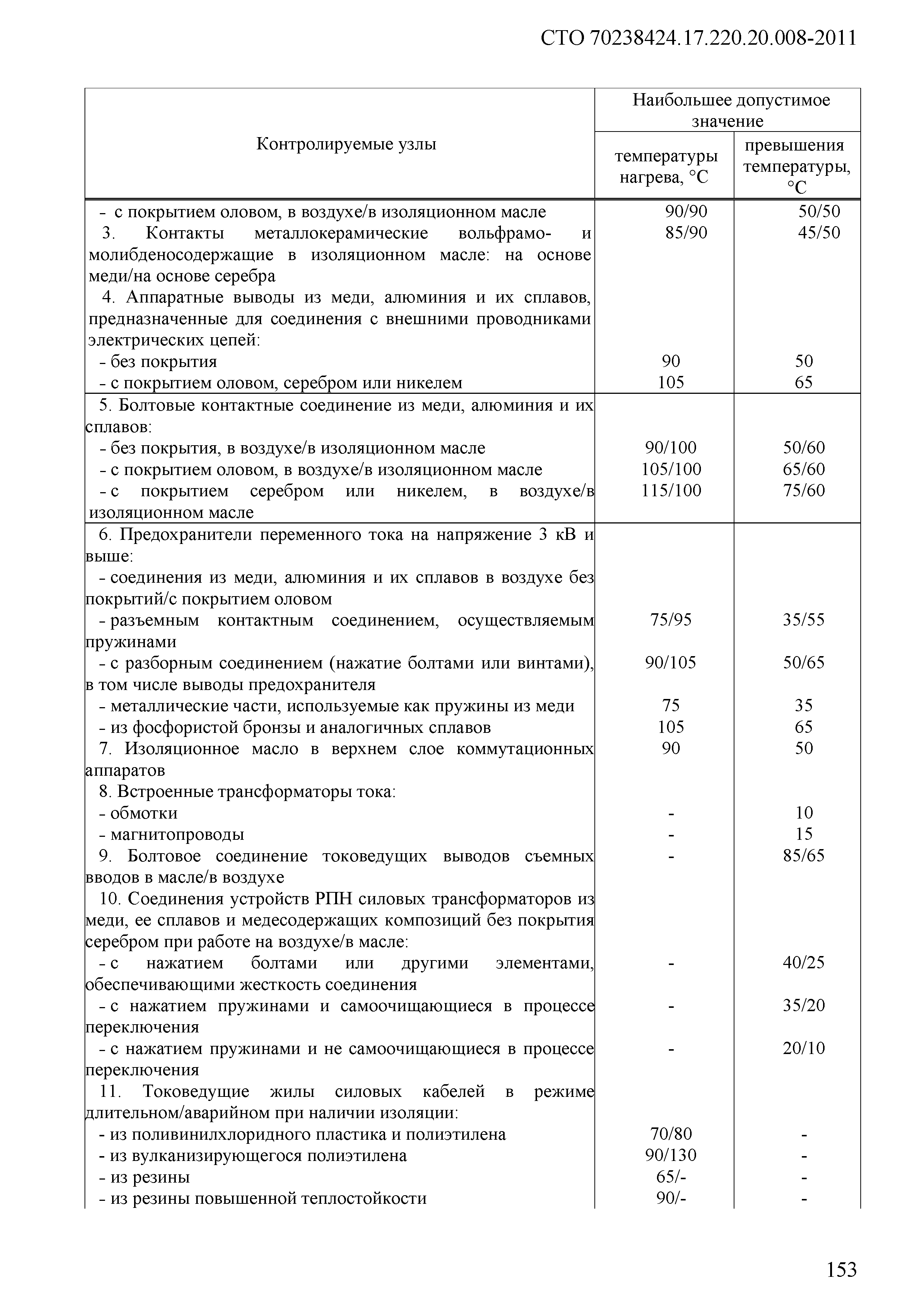 СТО 70238424.17.220.20.008-2011

| Контролируемые узлы | Наибольшее допустимое значение температуры нагрева, °С | Наибольшее допустимое значение превышения температуры, °С |
|---|---|---|
| - с покрытием оловом, в воздухе/в изоляционном масле | 90/90 | 50/50 |
| 3. Контакты металлокерамические вольфрамо- и молибденосодержащие в изоляционном масле: на основе меди/на основе серебра | 85/90 | 45/50 |
| 4. Аппаратные выводы из меди, алюминия и их сплавов, предназначенные для соединения с внешними проводниками электрических цепей: | | |
| - без покрытия | 90 | 50 |
| - с покрытием оловом, серебром или никелем | 105 | 65 |
| 5. Болтовые контактные соединение из меди, алюминия и их сплавов: | | |
| - без покрытия, в воздухе/в изоляционном масле | 90/100 | 50/60 |
| - с покрытием оловом, в воздухе/в изоляционном масле | 105/100 | 65/60 |
| - с покрытием серебром или никелем, в воздухе/в изоляционном масле | 115/100 | 75/60 |
| 6. Предохранители переменного тока на напряжение 3 кВ и выше: | | |
| - соединения из меди, алюминия и их сплавов в воздухе без покрытий/с покрытием оловом | | |
| - разъемным контактным соединением, осуществляемым пружинами | 75/95 | 35/55 |
| - с разборным соединением (нажатие болтами или винтами), в том числе выводы предохранителя | 90/105 | 50/65 |
| - металлические части, используемые как пружины из меди | 75 | 35 |
| - из фосфористой бронзы и аналогичных сплавов | 105 | 65 |
| 7. Изоляционное масло в верхнем слое коммутационных аппаратов | 90 | 50 |
| 8. Встроенные трансформаторы тока: | | |
| - обмотки | - | 10 |
| - магнитопроводы | - | 15 |
| 9. Болтовое соединение токоведущих выводов съемных вводов в масле/в воздухе | - | 85/65 |
| 10. Соединения устройств РПН силовых трансформаторов из меди, ее сплавов и медесодержащих композиций без покрытия серебром при работе на воздухе/в масле: | | |
| - с нажатием болтами или другими элементами, обеспечивающими жесткость соединения | - | 40/25 |
| - с нажатием пружинами и самоочищающиеся в процессе переключения | - | 35/20 |
| - с нажатием пружинами и не самоочищающиеся в процессе переключения | - | 20/10 |
| 11. Токоведущие жилы силовых кабелей в режиме длительном/аварийном при наличии изоляции: | | |
| - из поливинилхлоридного пластика и полиэтилена | 70/80 | - |
| - из вулканизирующегося полиэтилена | 90/130 | - |
| - из резины | 65/- | - |
| - из резины повышенной теплостойкости | 90/- | - |

153